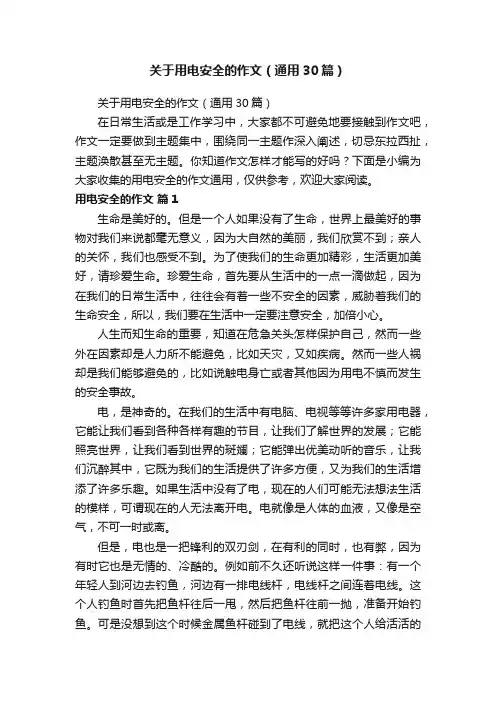 关于用电安全的作文（通用30篇）

关于用电安全的作文（通用30篇）

在日常生活或是工作学习中，大家都不可避免地要接触到作文吧，作文一定要做到主题集中，围绕同一主题作深入阐述，切忌东拉西扯，主题涣散甚至无主题。你知道作文怎样才能写的好吗？下面是小编为大家收集的用电安全的作文通用，仅供参考，欢迎大家阅读。

用电安全的作文 篇1

生命是美好的。但是一个人如果没有了生命，世界上最美好的事物对我们来说都毫无意义，因为大自然的美丽，我们欣赏不到；亲人的关怀，我们也感受不到。为了使我们的生命更加精彩，生活更加美好，请珍爱生命。珍爱生命，首先要从生活中的一点一滴做起，因为在我们的日常生活中，往往会有着一些不安全的因素，威胁着我们的生命安全，所以，我们要在生活中一定要注意安全，加倍小心。

人生而知生命的重要，知道在危急关头怎样保护自己，然而一些外在因素却是人力所不能避免，比如天灾，又如疾病。然而一些人祸却是我们能够避免的，比如说触电身亡或者其他因为用电不慎而发生的安全事故。

电，是神奇的。在我们的生活中有电脑、电视等等许多家用电器，它能让我们看到各种各样有趣的节目，让我们了解世界的发展；它能照亮世界，让我们看到世界的斑斓；它能弹出优美动听的音乐，让我们沉醉其中，它既为我们的生活提供了许多方便，又为我们的生活增添了许多乐趣。如果生活中没有了电，现在的人们可能无法想法生活的模样，可谓现在的人无法离开电。电就像是人体的血液，又像是空气，不可一时或离。

但是，电也是一把锋利的双刃剑，在有利的同时，也有弊，因为有时它也是无情的、冷酷的。例如前不久还听说这样一件事：有一个年轻人到河边去钓鱼，河边有一排电线杆，电线杆之间连着电线。这个人钓鱼时首先把鱼杆往后一甩，然后把鱼杆往前一抛，准备开始钓鱼。可是没想到这个时候金属鱼杆碰到了电线，就把这个人给活活的